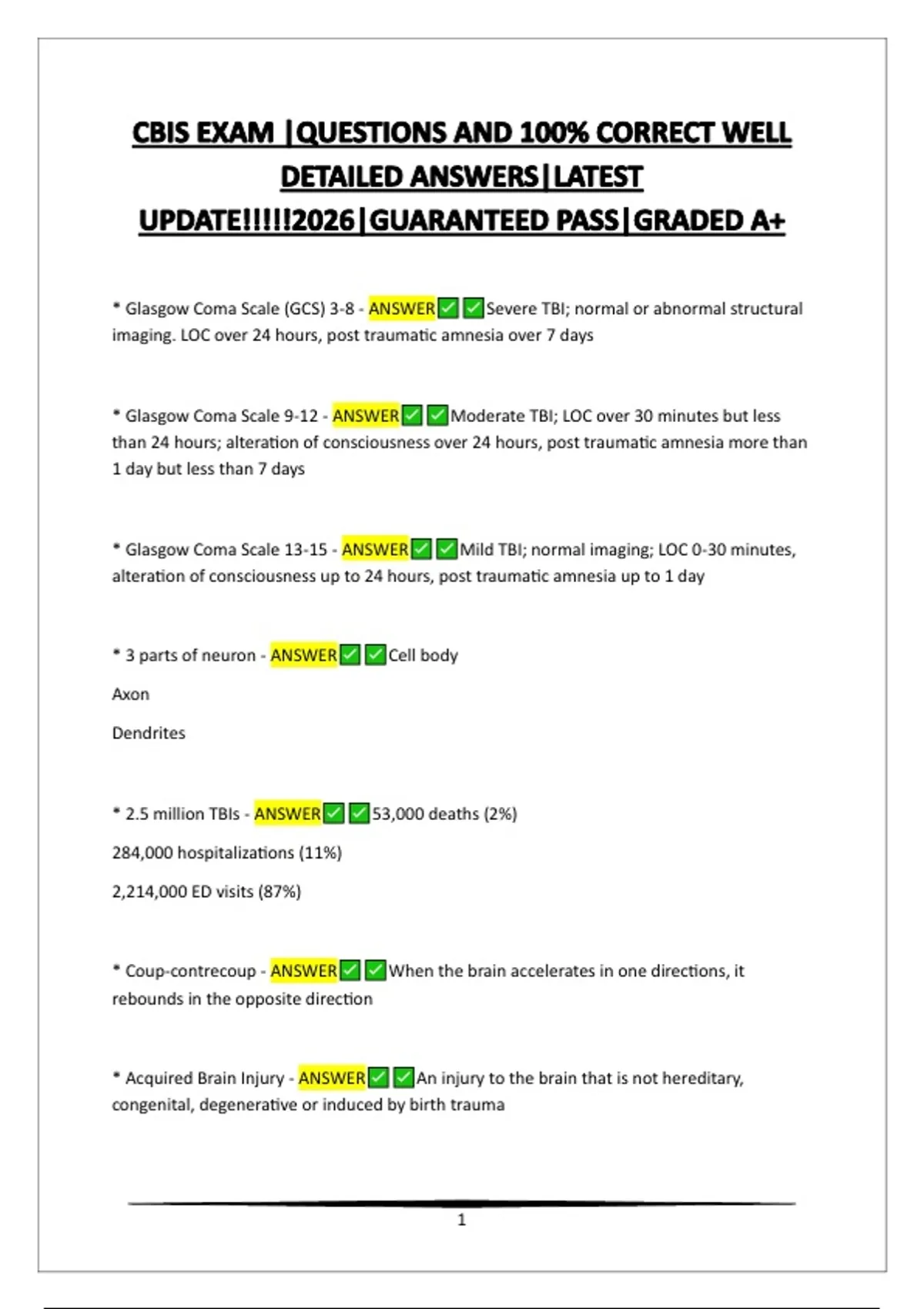 CBIS EXAM |QUESTIONS AND 100% CORRECT WELL DETAILED ANSWERS|LATEST UPDATE!!!!!2026|GUARANTEED PASS|GRADED A+

* Glasgow Coma Scale (GCS) 3-8 - ANSWER✅✅Severe TBI; normal or abnormal structural imaging. LOC over 24 hours, post traumatic amnesia over 7 days

* Glasgow Coma Scale 9-12 - ANSWER✅✅Moderate TBI; LOC over 30 minutes but less than 24 hours; alteration of consciousness over 24 hours, post traumatic amnesia more than 1 day but less than 7 days

* Glasgow Coma Scale 13-15 - ANSWER✅✅Mild TBI; normal imaging; LOC 0-30 minutes, alteration of consciousness up to 24 hours, post traumatic amnesia up to 1 day

* 3 parts of neuron - ANSWER✅✅Cell body

Axon

Dendrites

* 2.5 million TBIs - ANSWER✅✅53,000 deaths (2%)

284,000 hospitalizations (11%)

2,214,000 ED visits (87%)

* Coup-contrecoup - ANSWER✅✅When the brain accelerates in one directions, it rebounds in the opposite direction

* Acquired Brain Injury - ANSWER✅✅An injury to the brain that is not hereditary, congenital, degenerative or induced by birth trauma

1